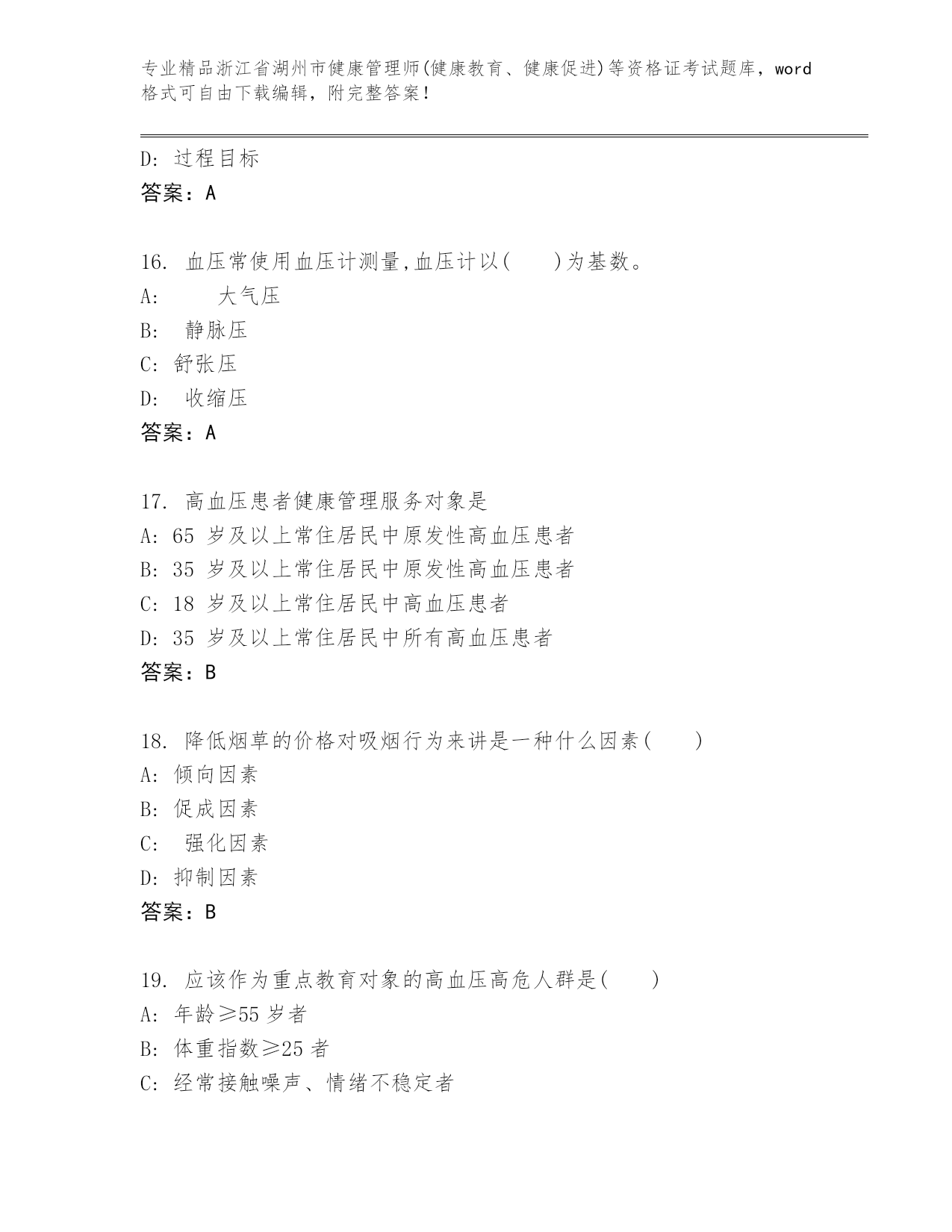 专业精品浙江省湖州市健康管理师(健康教育、健康促进)等资格证考试题库，word格式可自由下载编辑，附完整答案！

D: 过程目标
答案：A

16. 血压常使用血压计测量,血压计以(　　)为基数。
A: 大气压
B: 静脉压
C: 舒张压
D: 收缩压
答案：A

17. 高血压患者健康管理服务对象是
A: 65 岁及以上常住居民中原发性高血压患者
B: 35 岁及以上常住居民中原发性高血压患者
C: 18 岁及以上常住居民中高血压患者
D: 35 岁及以上常住居民中所有高血压患者
答案：B

18. 降低烟草的价格对吸烟行为来讲是一种什么因素(　　)
A: 倾向因素
B: 促成因素
C: 强化因素
D: 抑制因素
答案：B

19. 应该作为重点教育对象的高血压高危人群是(　　)
A: 年龄≥55 岁者
B: 体重指数≥25 者
C: 经常接触噪声、情绪不稳定者